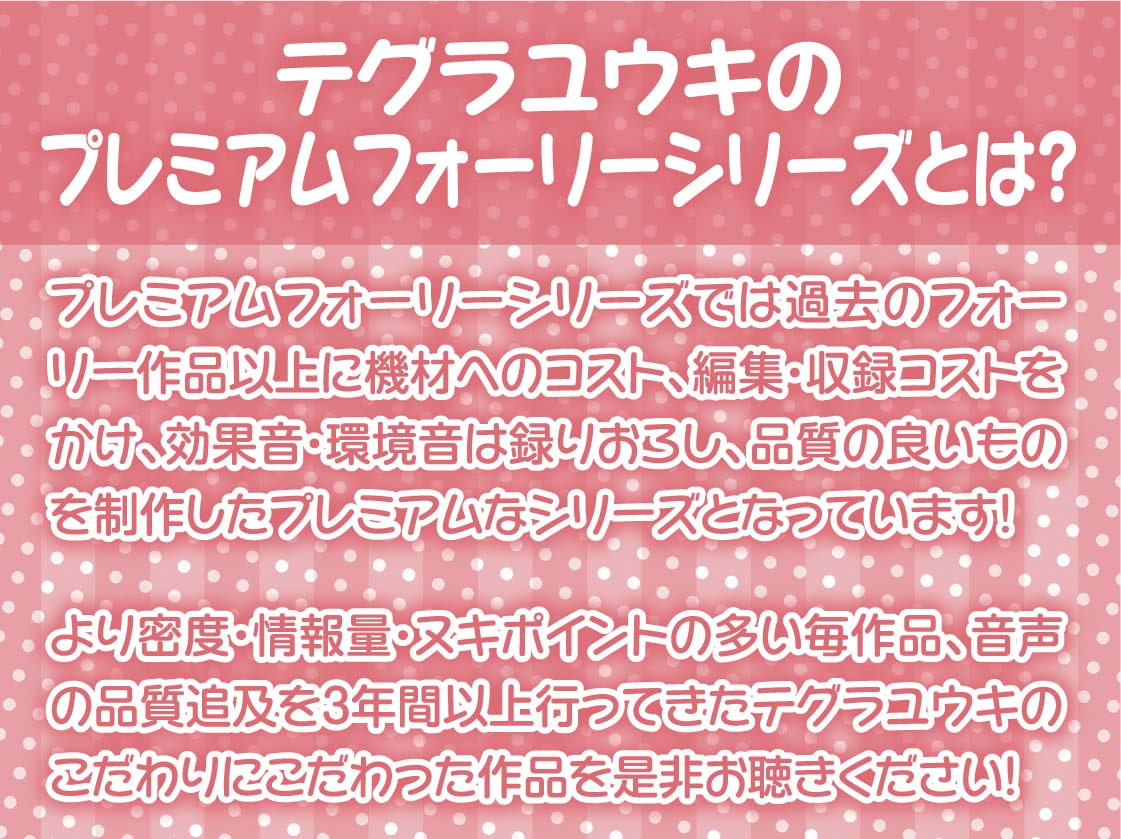 テグラユウキの
プレミアムフォーリーシリーズとは?

プレミアムフォーリーシリーズでは過去のフォーリー作品以上に機材へのコスト、編集・収録コストをかけ、効果音・環境音は録りおろし、品質の良いものを制作したプレミアムなシリーズとなっています!

より密度・情報量・ヌキポイントの多い毎作品、音声の品質追及を3年間以上行ってきたテグラユウキのこだわりにこだわった作品を是非お聴きください!